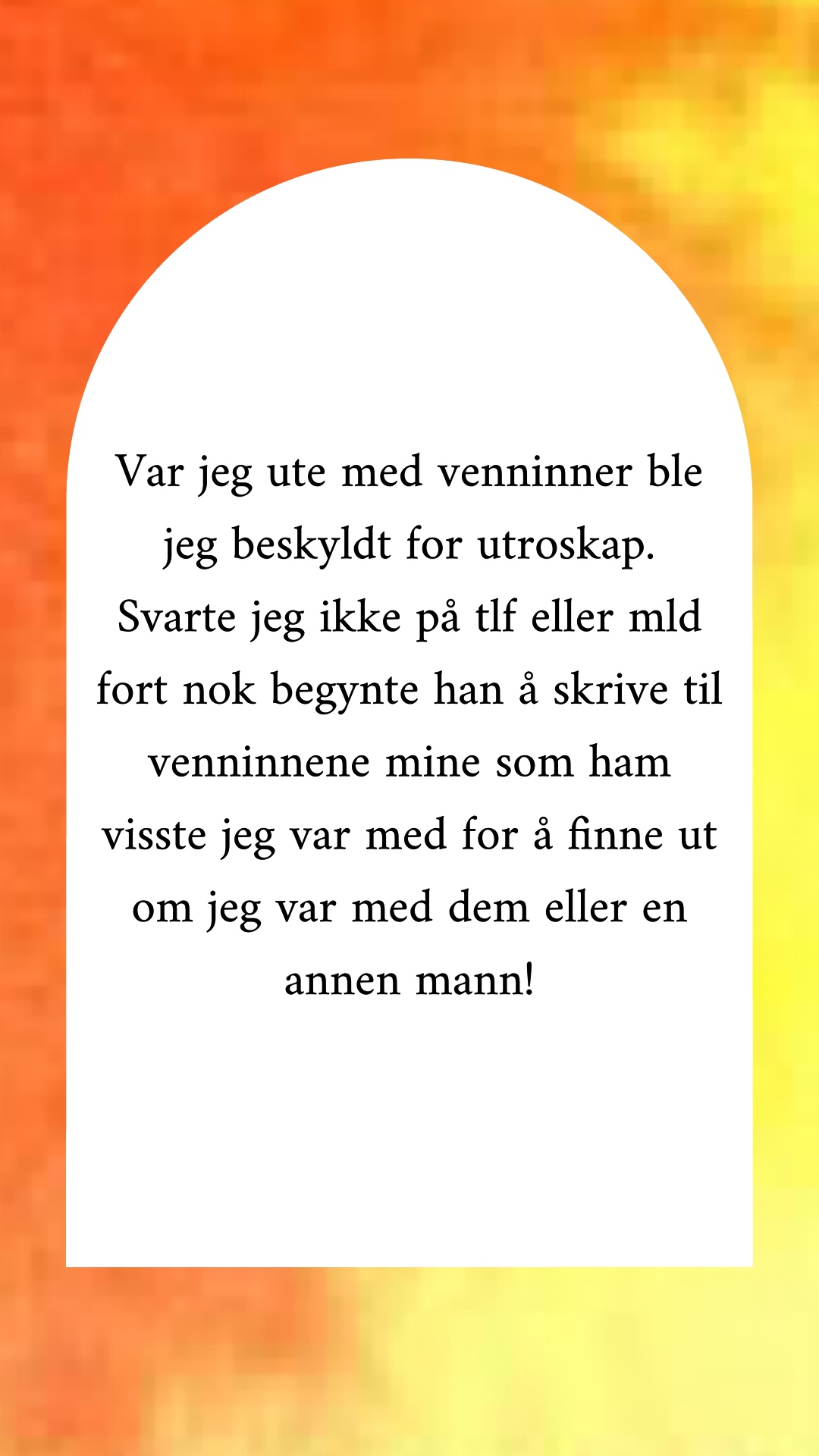 Var jeg ute med venninner ble jeg beskyldt for utroskap. Svarte jeg ikke på tlf eller mld fort nok begynte han å skrive til venninnene mine som ham visste jeg var med for å finne ut om jeg var med dem eller en annen mann!